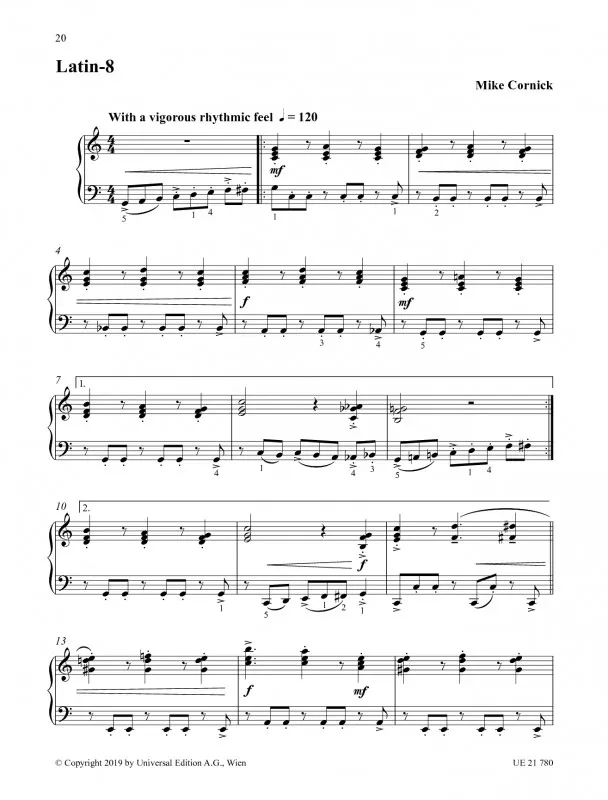 20

Latin-8

Mike Cornick

With a vigorous rhythmic feel ♩ = 120

mf

5 1 4

1 1

2

4

f

mf

3 4

5

7 1.

4

1 4 3

5 1 4

10 2.

f

1

5 1 2 1

13

f

mf

© Copyright 2019 by Universal Edition A.G., Wien

UE 21 780